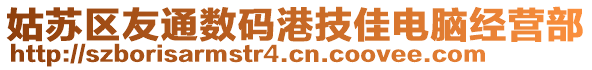 姑苏区友通数码港技佳电脑经营部
http://szborisarmstr4.cn.coovee.com